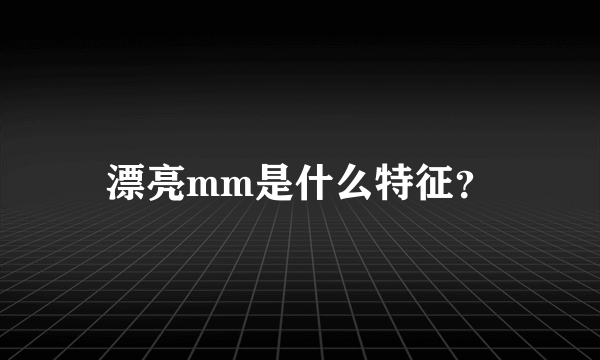 漂亮mm是什么特征？